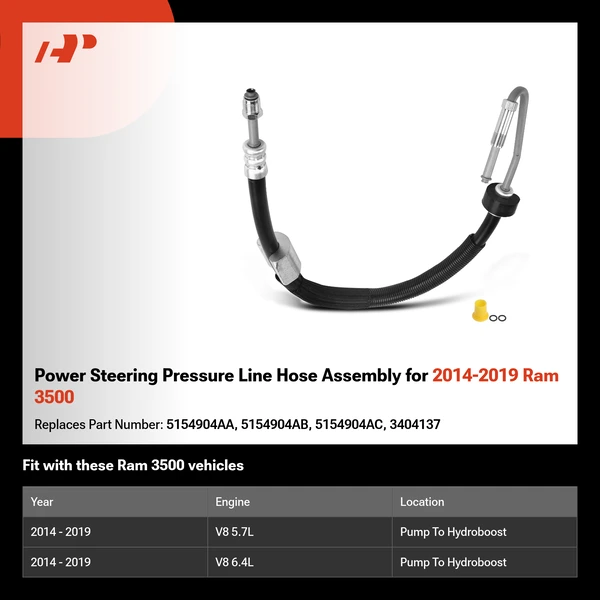 Power Steering Pressure Line Hose Assembly for 2014-2019 Ram 3500

Replaces Part Number: 5154904AA, 5154904AB, 5154904AC, 3404137

Fit with these Ram 3500 vehicles

| Year | Engine | Location |
|---|---|---|
| 2014 - 2019 | V8 5.7L | Pump To Hydroboost |
| 2014 - 2019 | V8 6.4L | Pump To Hydroboost |